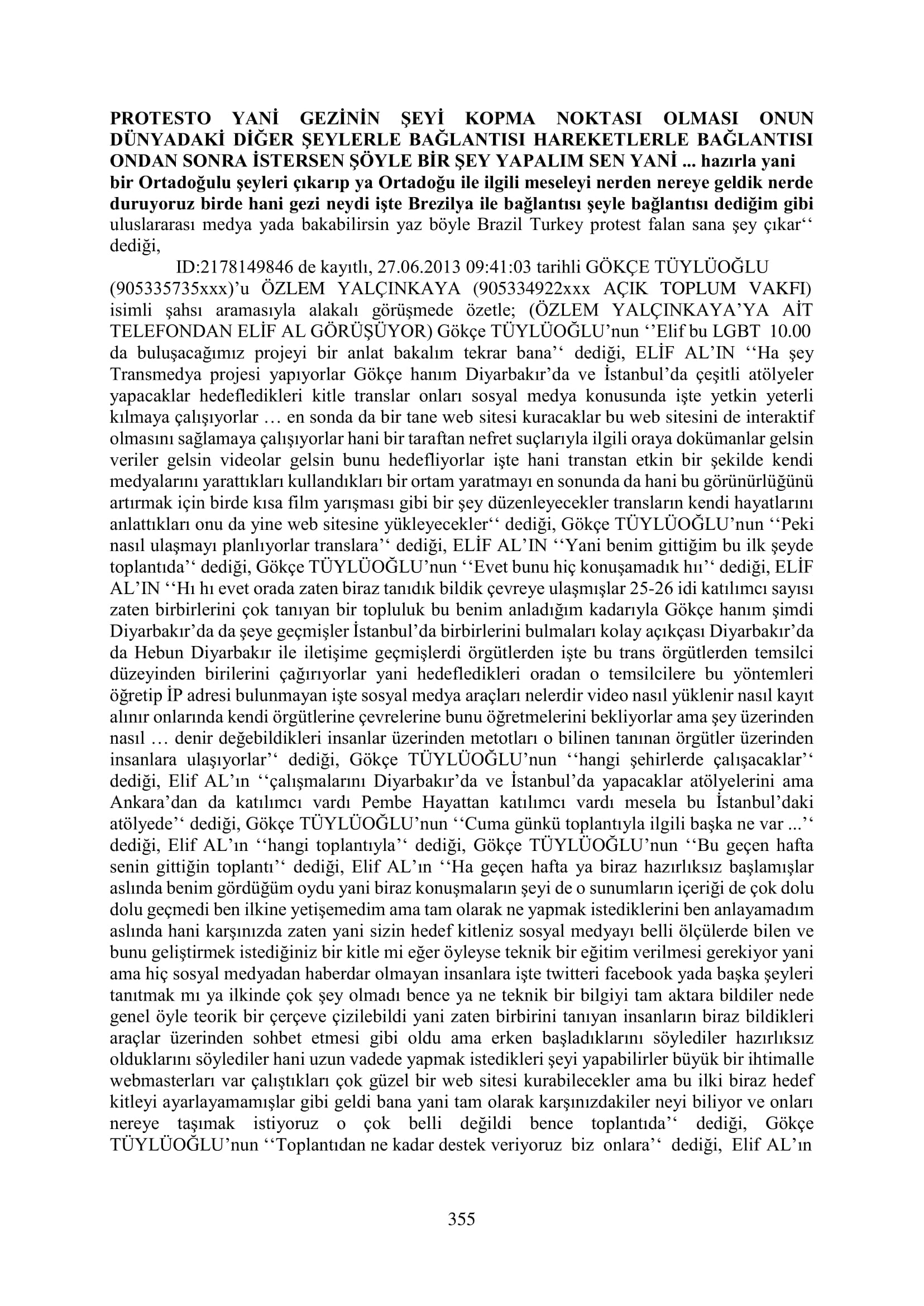 PROTESTO YANİ GEZİNİN ŞEYİ KOPMA NOKTASI OLMASI ONUN DÜNYADAKİ DİĞER ŞEYLERLE BAĞLANTISI HAREKETLERLE BAĞLANTISI ONDAN SONRA İSTERSEN ŞÖYLE BİR ŞEY YAPALIM SEN YANİ ... hazırla yani bir Ortadoğulu şeyleri çıkarıp ya Ortadoğu ile ilgili meseleyi nerden nereye geldik nerde duruyoruz birde hani gezi neydi işte Brezilya ile bağlantısı şeyle bağlantısı dediğim gibi uluslararası medya yada bakabilirsin yaz böyle Brazil Turkey protest falan sana şey çıkar'' dediği,

ID:2178149846 de kayıtlı, 27.06.2013 09:41:03 tarihli GÖKÇE TÜYLÜOĞLU (905335735xxx)'u ÖZLEM YALÇINKAYA (905334922xxx AÇIK TOPLUM VAKFI) isimli şahsı aramasıyla alakalı görüşmede özetle; (ÖZLEM YALÇINKAYA'YA AİT TELEFONDAN ELİF AL GÖRÜŞÜYOR) Gökçe TÜYLÜOĞLU'nun ''Elif bu LGBT 10.00 da buluşacağımız projeyi bir anlat bakalım tekrar bana'' dediği, ELİF AL'IN ''Ha şey Transmedya projesi yapıyorlar Gökçe hanım Diyarbakır'da ve İstanbul'da çeşitli atölyeler yapacaklar hedefledikleri kitle translar onları sosyal medya konusunda işte yetkin yeterli kılmaya çalışıyorlar … en sonda da bir tane web sitesi kuracaklar bu web sitesini de interaktif olmasını sağlamaya çalışıyorlar hani bir taraftan nefret suçlarıyla ilgili oraya dokümanlar gelsin veriler gelsin videolar gelsin bunu hedefliyorlar işte hani transtan etkin bir şekilde kendi medyalarını yarattıkları kullandıkları bir ortam yaratmayı en sonunda da hani bu görünürlüğünü artırmak için birde kısa film yarışması gibi bir şey düzenleyecekler transların kendi hayatlarını anlattıkları onu da yine web sitesine yükleyecekler'' dediği, Gökçe TÜYLÜOĞLU'nun ''Peki nasıl ulaşmayı planlıyorlar translara'' dediği, ELİF AL'IN ''Yani benim gittiğim bu ilk şeyde toplantıda'' dediği, Gökçe TÜYLÜOĞLU'nun ''Evet bunu hiç konuşamadık hıı'' dediği, ELİF AL'IN ''Hı hı evet orada zaten biraz tanıdık bildik çevreye ulaşmışlar 25-26 idi katılımcı sayısı zaten birbirlerini çok tanıyan bir topluluk bu benim anladığım kadarıyla Gökçe hanım şimdi Diyarbakır'da da şeye geçmişler İstanbul'da birbirlerini bulmaları kolay açıkçası Diyarbakır'da da Hebun Diyarbakır ile iletişime geçmişlerdi örgütlerden işte bu trans örgütlerden temsilci düzeyinden birilerini çağırıyorlar yani hedefledikleri oradan o temsilcilere bu yöntemleri öğretip İP adresi bulunmayan işte sosyal medya araçları nelerdir video nasıl yüklenir nasıl kayıt alınır onlarında kendi örgütlerine çevrelerine bunu öğretmelerini bekliyorlar ama şey üzerinden nasıl … denir değebildikleri insanlar üzerinden metotları o bilinen tanınan örgütler üzerinden insanlara ulaşıyorlar'' dediği, Gökçe TÜYLÜOĞLU'nun ''hangi şehirlerde çalışacaklar'' dediği, Elif AL'ın ''çalışmalarını Diyarbakır'da ve İstanbul'da yapacaklar atölyelerini ama Ankara'dan da katılımcı vardı Pembe Hayattan katılımcı vardı mesela bu İstanbul'daki atölyede'' dediği, Gökçe TÜYLÜOĞLU'nun ''Cuma günkü toplantıyla ilgili başka ne var ...'' dediği, Elif AL'ın ''hangi toplantıyla'' dediği, Gökçe TÜYLÜOĞLU'nun ''Bu geçen hafta senin gittiğin toplantı'' dediği, Elif AL'ın ''Ha geçen hafta ya biraz hazırlıksız başlamışlar aslında benim gördüğüm oydu yani biraz konuşmaların şeyi de o sunumların içeriği de çok dolu dolu geçmedi ben ilkine yetişemedim ama tam olarak ne yapmak istediklerini ben anlayamadım aslında hani karşınızda zaten yani sizin hedef kitleniz sosyal medyayı belli ölçülerde bilen ve bunu geliştirmek istediğiniz bir kitle mi eğer öyleyse teknik bir eğitim verilmesi gerekiyor yani ama hiç sosyal medyadan haberdar olmayan insanlara işte twitteri facebook yada başka şeyleri tanıtmak mı ya ilkinde çok şey olmadı bence ya ne teknik bir bilgiyi tam aktara bildiler nede genel öyle teorik bir çerçeve çizilebildi yani zaten birbirini tanıyan insanların biraz bildikleri araçlar üzerinden sohbet etmesi gibi oldu ama erken başladıklarını söylediler hazırlıksız olduklarını söylediler hani uzun vadede yapmak istedikleri şeyi yapabilirler büyük bir ihtimalle webmasterları var çalıştıkları çok güzel bir web sitesi kurabilecekler ama bu ilki biraz hedef kitleyi ayarlayamamışlar gibi geldi bana yani tam olarak karşınızdakiler neyi biliyor ve onları nereye taşımak istiyoruz o çok belli değildi bence toplantıda'' dediği, Gökçe TÜYLÜOĞLU'nun ''Toplantıdan ne kadar destek veriyoruz biz onlara'' dediği, Elif AL'ın

355